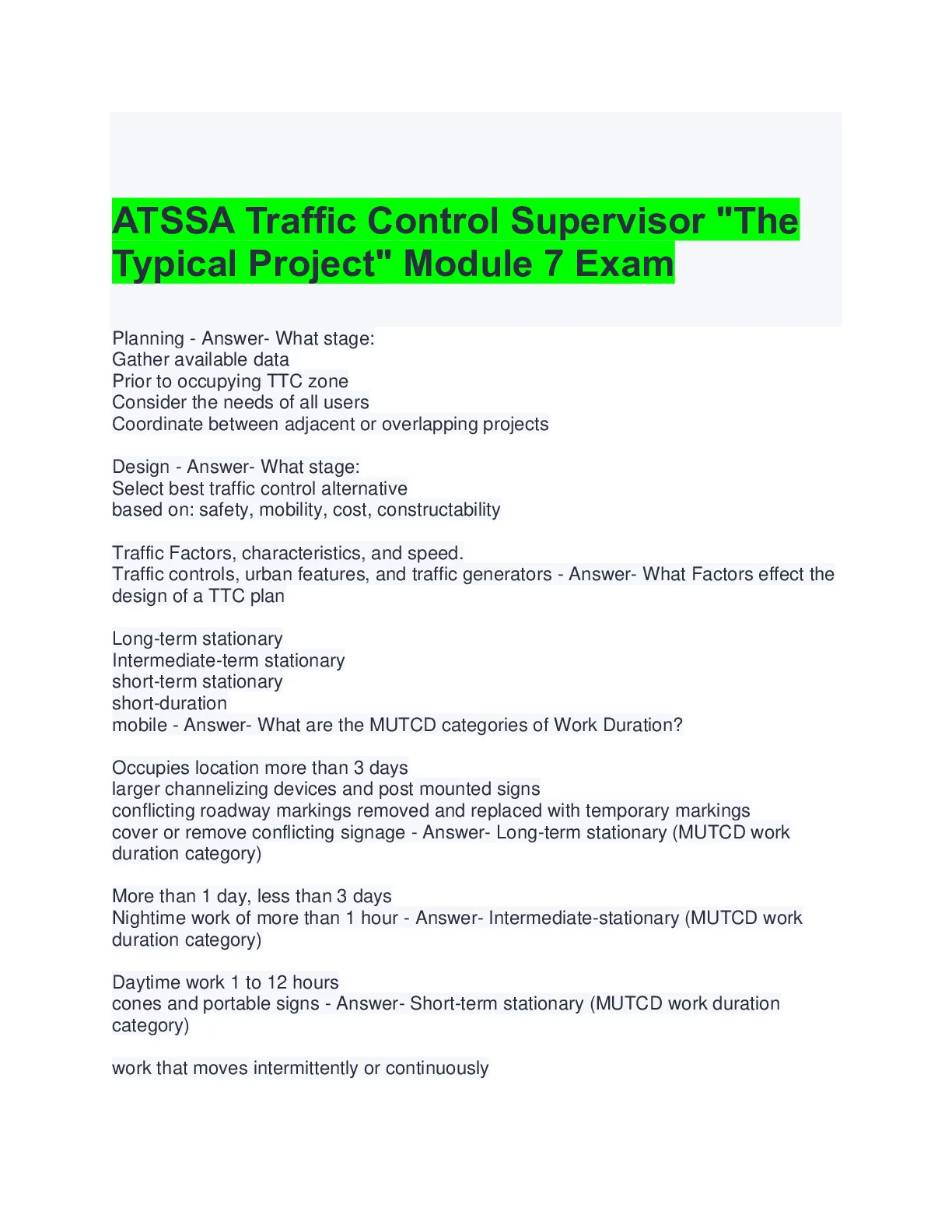 ATSSA Traffic Control Supervisor "The Typical Project" Module 7 Exam

Planning - Answer- What stage:
Gather available data
Prior to occupying TTC zone
Consider the needs of all users
Coordinate between adjacent or overlapping projects

Design - Answer- What stage:
Select best traffic control alternative
based on: safety, mobility, cost, constructability

Traffic Factors, characteristics, and speed.
Traffic controls, urban features, and traffic generators - Answer- What Factors effect the design of a TTC plan

Long-term stationary
Intermediate-term stationary
short-term stationary
short-duration
mobile - Answer- What are the MUTCD categories of Work Duration?

Occupies location more than 3 days
larger channelizing devices and post mounted signs
conflicting roadway markings removed and replaced with temporary markings
cover or remove conflicting signage - Answer- Long-term stationary (MUTCD work duration category)

More than 1 day, less than 3 days
Nightime work of more than 1 hour - Answer- Intermediate-stationary (MUTCD work duration category)

Daytime work 1 to 12 hours
cones and portable signs - Answer- Short-term stationary (MUTCD work duration category)

work that moves intermittently or continuously